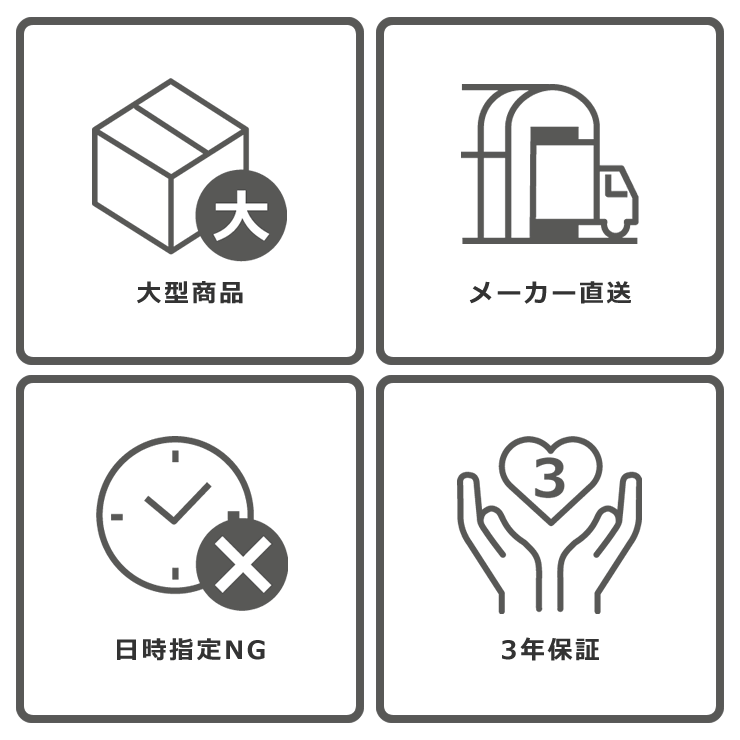 大

大型商品

メーカー直送

日時指定NG

3

3年保証